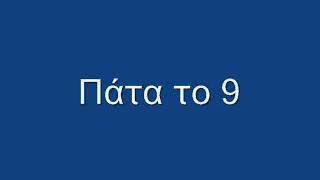 Πάτα το 9